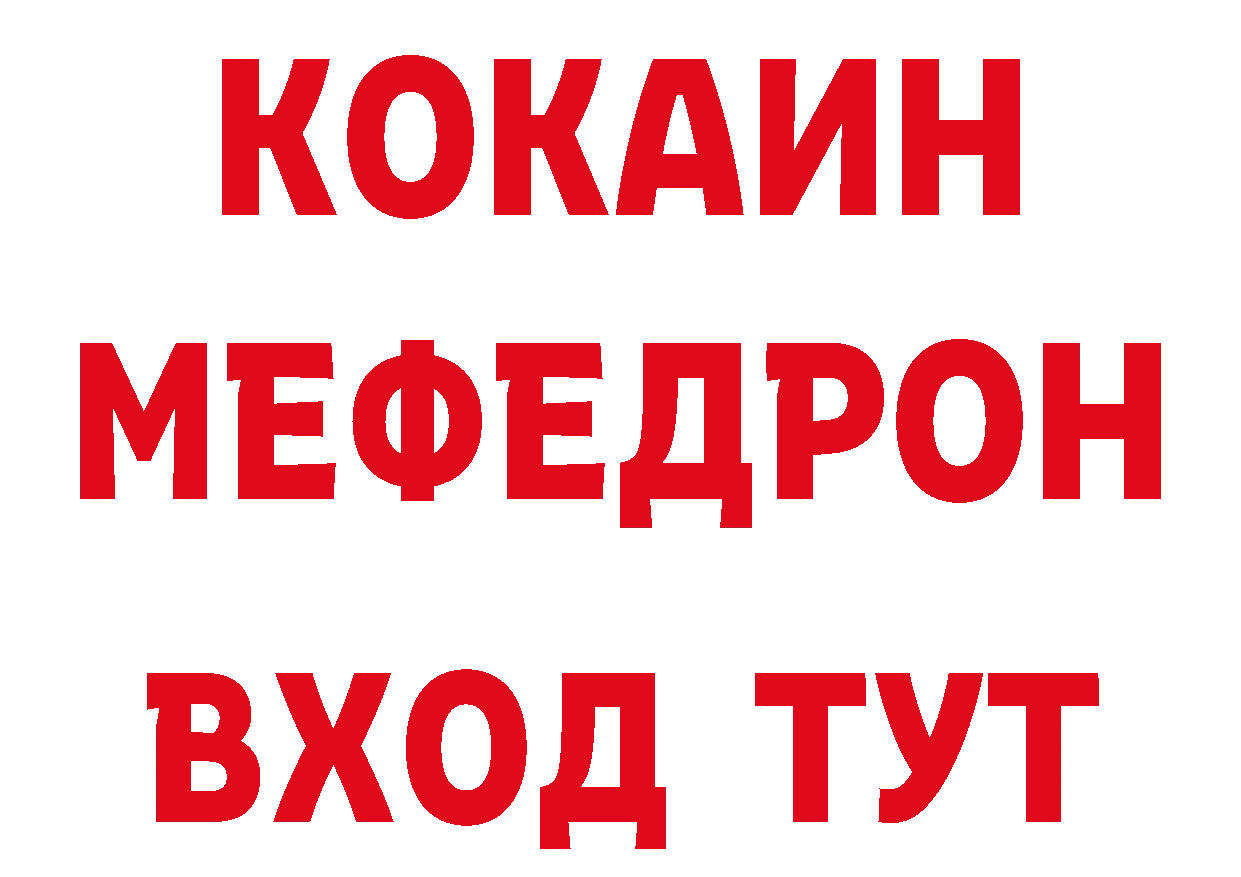 КОКАИН
МЕФЕДРОН
ВХОД ТУТ